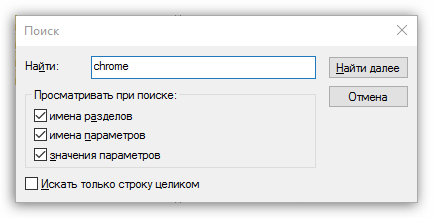 Поиск

Найти: chrome

Найти далее

Отмена

Просматривать при поиске:

имена разделов

имена параметров

значения параметров

Искать только строку целиком